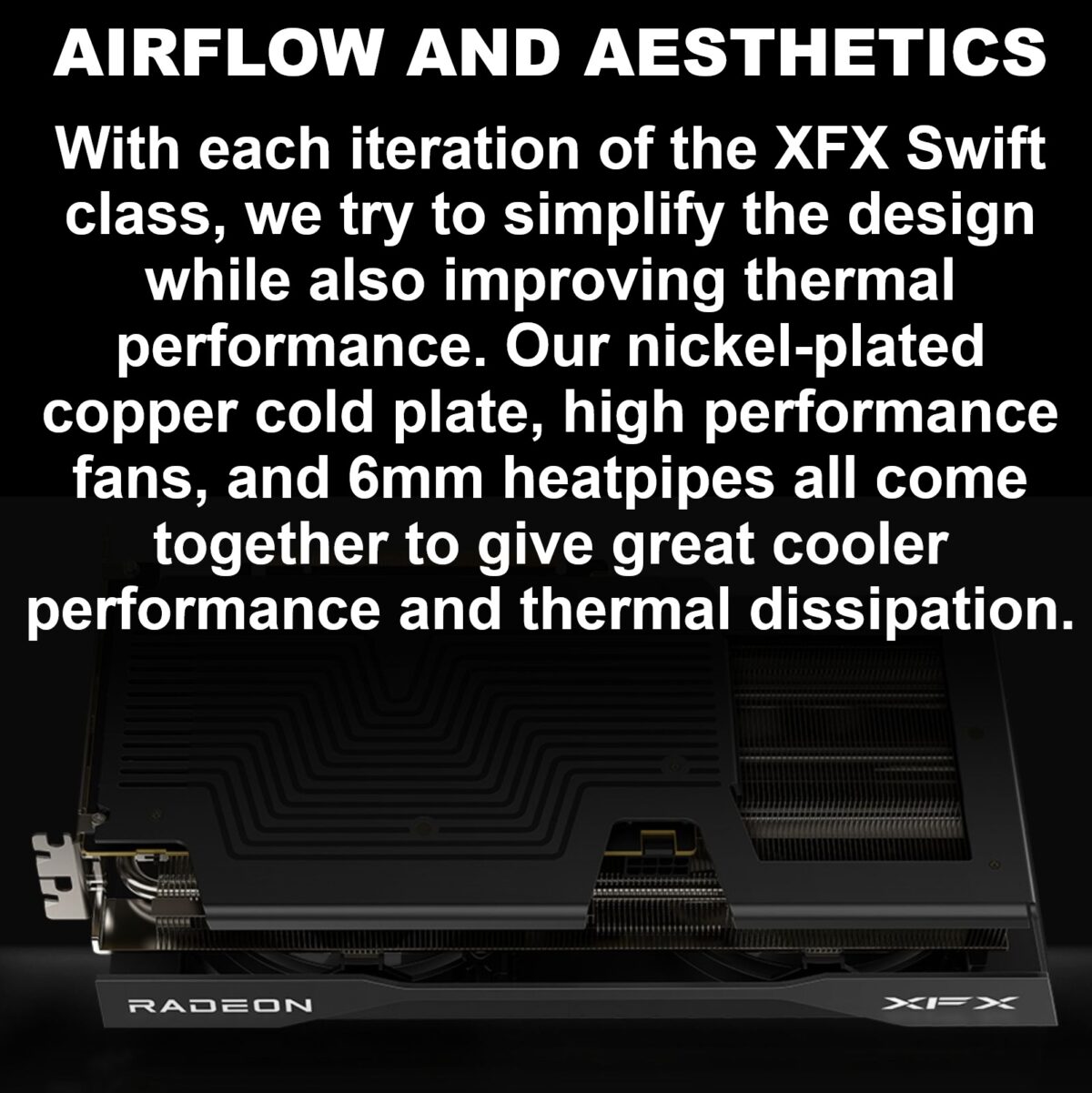 AIRFLOW AND AESTHETICS

With each iteration of the XFX Swift class, we try to simplify the design while also improving thermal performance. Our nickel-plated copper cold plate, high performance fans, and 6mm heatpipes all come together to give great cooler performance and thermal dissipation.

RADEON

XFX